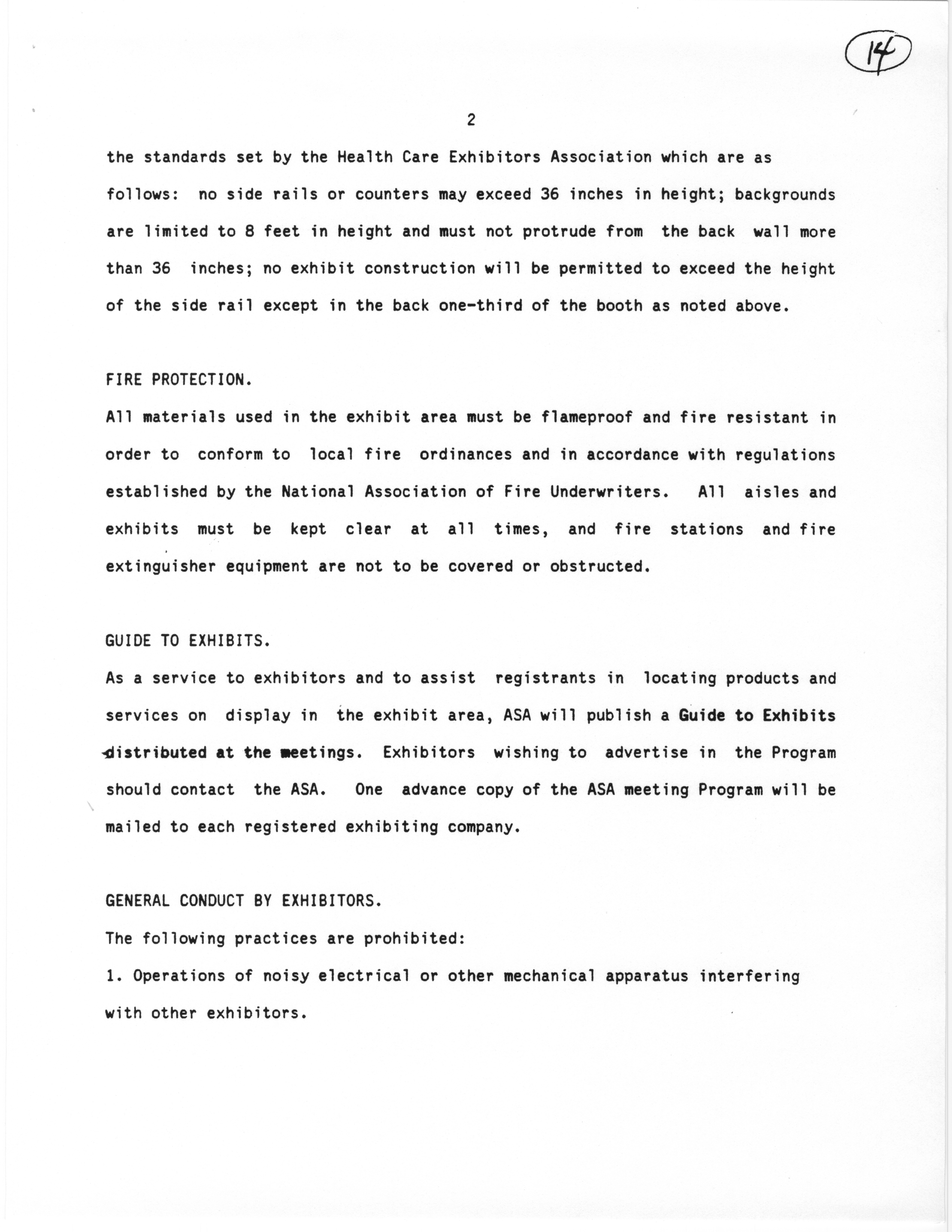 14

2

the standards set by the Health Care Exhibitors Association which are as follows: no side rails or counters may exceed 36 inches in height; backgrounds are limited to 8 feet in height and must not protrude from the back wall more than 36 inches; no exhibit construction will be permitted to exceed the height of the side rail except in the back one-third of the booth as noted above.

FIRE PROTECTION.

All materials used in the exhibit area must be flameproof and fire resistant in order to conform to local fire ordinances and in accordance with regulations established by the National Association of Fire Underwriters. All aisles and exhibits must be kept clear at all times, and fire stations and fire extinguisher equipment are not to be covered or obstructed.

GUIDE TO EXHIBITS.

As a service to exhibitors and to assist registrants in locating products and services on display in the exhibit area, ASA will publish a Guide to Exhibits distributed at the meetings. Exhibitors wishing to advertise in the Program should contact the ASA. One advance copy of the ASA meeting Program will be mailed to each registered exhibiting company.

GENERAL CONDUCT BY EXHIBITORS.

The following practices are prohibited:

1. Operations of noisy electrical or other mechanical apparatus interfering with other exhibitors.